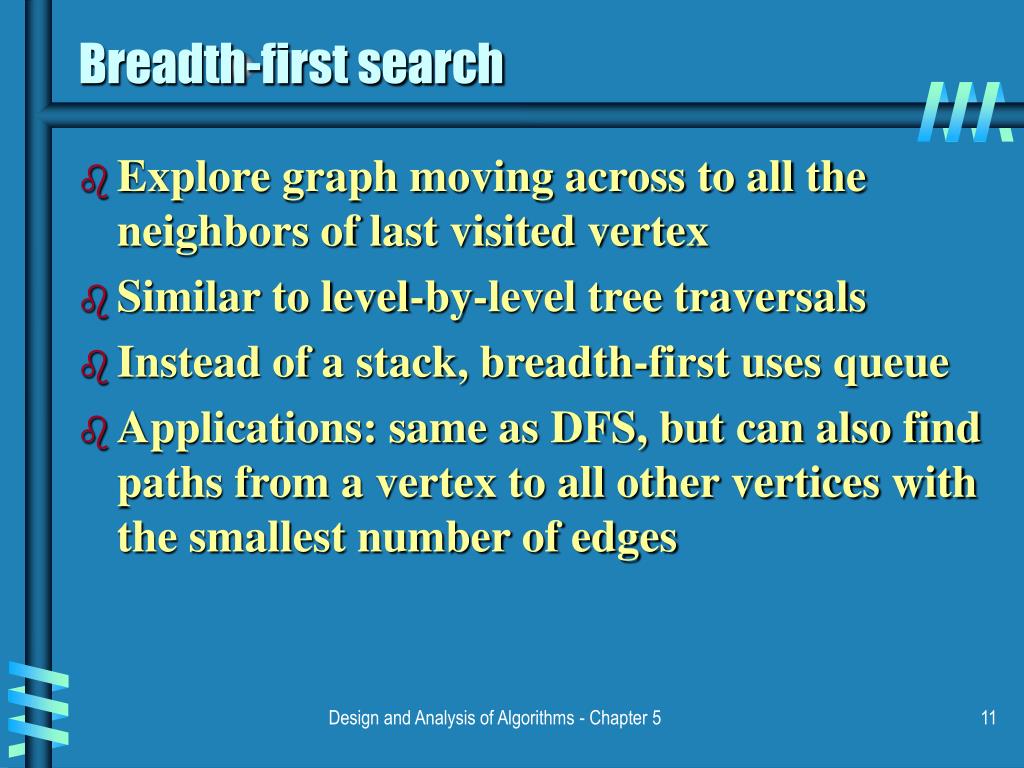 Breadth-first search

Explore graph moving across to all the neighbors of last visited vertex

Similar to level-by-level tree traversals

Instead of a stack, breadth-first uses queue

Applications: same as DFS, but can also find paths from a vertex to all other vertices with the smallest number of edges

Design and Analysis of Algorithms - Chapter 5

11